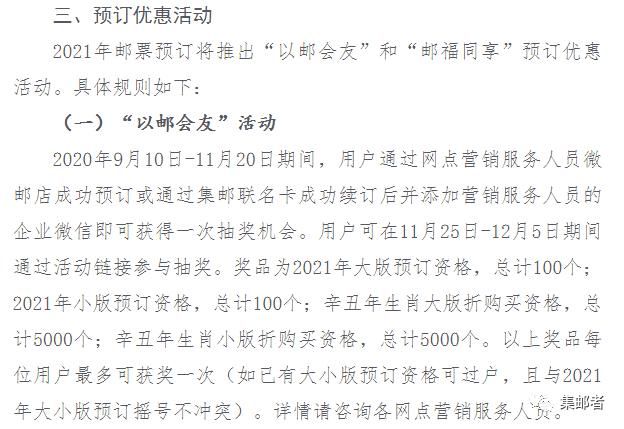 三、预订优惠活动

2021年邮票预订将推出“以邮会友”和“邮福同享”预订优惠活动。具体规则如下：

（一）“以邮会友”活动

2020年9月10日-11月20日期间，用户通过网点营销服务人员微邮店成功预订或通过集邮联名卡成功续订后并添加营销服务人员的企业微信即可获得一次抽奖机会。用户可在11月25日-12月5日期间通过活动链接参与抽奖。奖品为2021年大版预订资格，总计100个；2021年小版预订资格，总计100个；辛丑年生肖大版折购买资格，总计5000个；辛丑年生肖小版折购买资格，总计5000个。以上奖品每位用户最多可获奖一次（如已有大小版预订资格可过户，且与2021年大小版预订摇号不冲突）。详情请咨询各网点营销服务人员。

集邮者